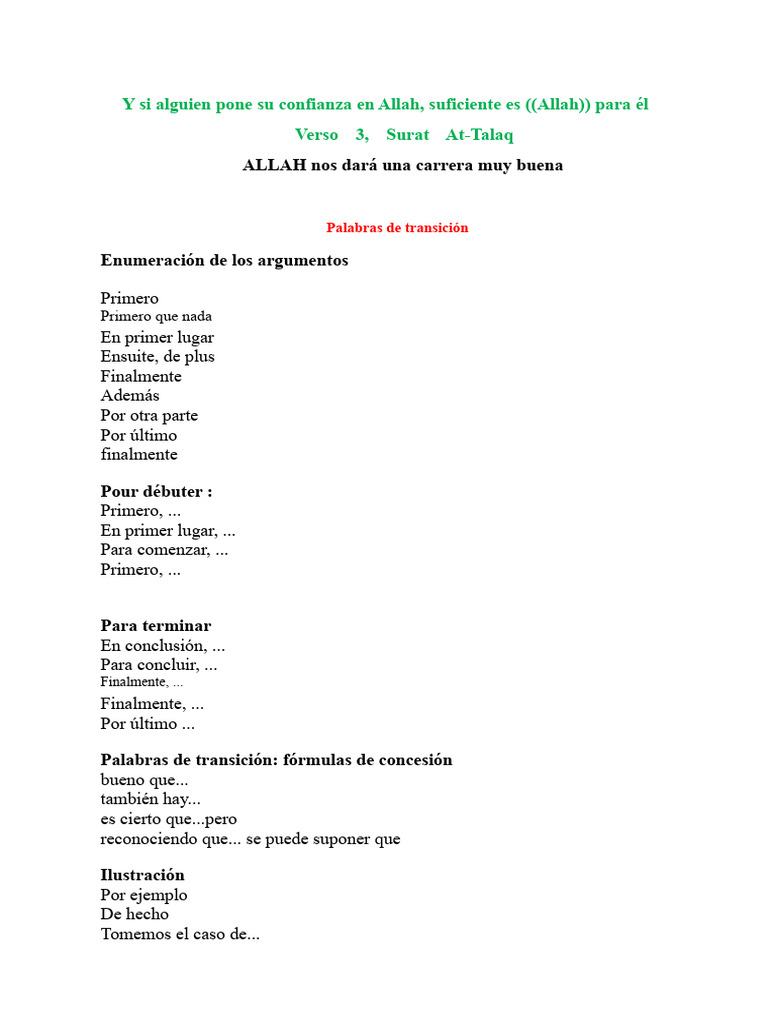 Y si alguien pone su confianza en Allah, suficiente es ((Allah)) para él

Verso 3, Surat At-Talaq

ALLAH nos dará una carrera muy buena

Palabras de transición

Enumeración de los argumentos

Primero
Primero que nada
En primer lugar
Ensuite, de plus
Finalmente
Además
Por otra parte
Por último
finalmente

Pour débuter :
Primero, ...
En primer lugar, ...
Para comenzar, ...
Primero, ...

Para terminar
En conclusión, ...
Para concluir, ...
Finalmente, ...
Finalmente, ...
Por último ...

Palabras de transición: fórmulas de concesión
bueno que...
también hay...
es cierto que...pero
reconociendo que... se puede suponer que

Ilustración
Por ejemplo
De hecho
Tomemos el caso de...